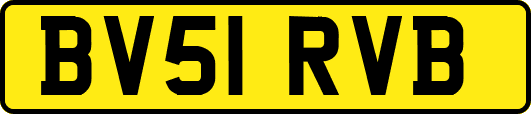 BV51 RVB